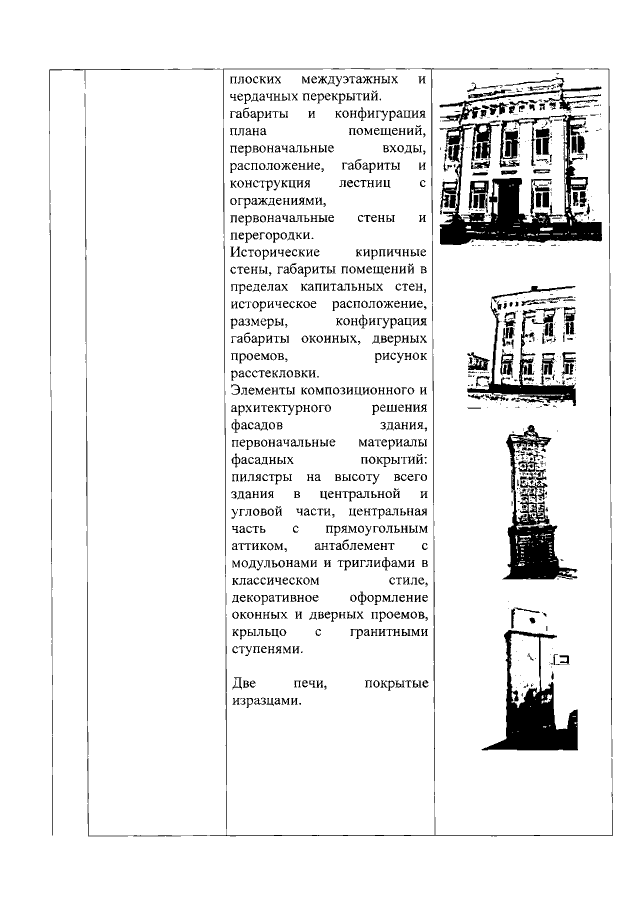 плоских междуэтажных и чердачных перекрытий.
габариты и конфигурация плана помещений, первоначальные входы, расположение, габариты и конструкция лестниц с ограждениями, первоначальные стены и перегородки.
Исторические кирпичные стены, габариты помещений в пределах капитальных стен, историческое расположение, размеры, конфигурация габариты оконных, дверных проемов, рисунок расстекловки.
Элементы композиционного и архитектурного решения фасадов здания, первоначальные материалы фасадных покрытий: пилястры на высоту всего здания в центральной и угловой части, центральная часть с прямоугольным аттиком, антаблемент с модульонами и триглифами в классическом стиле, декоративное оформление оконных и дверных проемов, крыльцо с гранитными ступенями.

Две печи, покрытые изразцами.